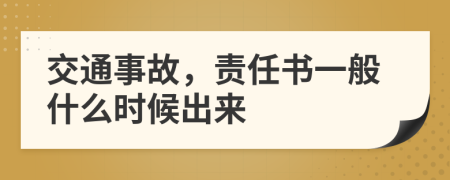 交通事故，责任书一般什么时候出来